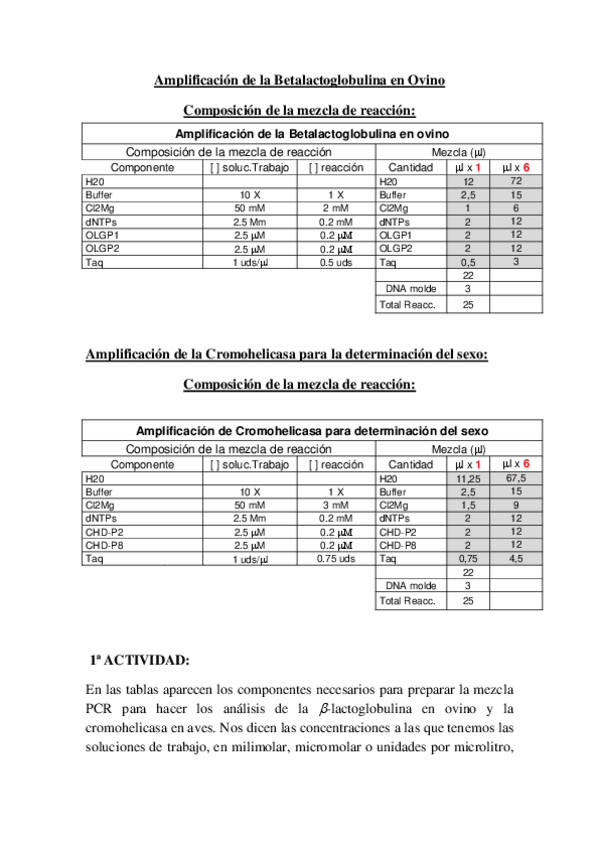 Amplificación de la Betalactoglobulina en Ovino

Composición de la mezcla de reacción:

Amplificación de la Betalactoglobulina en ovino

| Composición de la mezcla de reacción | | | Mezcla (µl) | | |
|---|---|---|---|---|---|
| Componente | [ ] soluc.Trabajo | [ ] reacción | Cantidad | µl x 1 | µl x 6 |
| H20 | | | H20 | 12 | 72 |
| Buffer | 10 X | 1 X | Buffer | 2,5 | 15 |
| Cl2Mg | 50 mM | 2 mM | Cl2Mg | 1 | 6 |
| dNTPs | 2.5 Mm | 0.2 mM | dNTPs | 2 | 12 |
| OLGP1 | 2.5 µM | 0.2 µM | OLGP1 | 2 | 12 |
| OLGP2 | 2.5 µM | 0.2 µM | OLGP2 | 2 | 12 |
| Taq | 1 uds/µl | 0.5 uds | Taq | 0,5 | 3 |
| | | | | 22 | |
| | | | DNA molde | 3 | |
| | | | Total Reacc. | 25 | |

Amplificación de la Cromohelicasa para la determinación del sexo:

Composición de la mezcla de reacción:

Amplificación de Cromohelicasa para determinación del sexo

| Composición de la mezcla de reacción | | | Mezcla (µl) | | |
|---|---|---|---|---|---|
| Componente | [ ] soluc.Trabajo | [ ] reacción | Cantidad | µl x 1 | µl x 6 |
| H20 | | | H20 | 11,25 | 67,5 |
| Buffer | 10 X | 1 X | Buffer | 2,5 | 15 |
| Cl2Mg | 50 mM | 3 mM | Cl2Mg | 1,5 | 9 |
| dNTPs | 2.5 Mm | 0.2 mM | dNTPs | 2 | 12 |
| CHD-P2 | 2.5 µM | 0.2 µM | CHD-P2 | 2 | 12 |
| CHD-P8 | 2.5 µM | 0.2 µM | CHD-P8 | 2 | 12 |
| Taq | 1 uds/µl | 0.75 uds | Taq | 0,75 | 4,5 |
| | | | | 22 | |
| | | | DNA molde | 3 | |
| | | | Total Reacc. | 25 | |

1ª ACTIVIDAD:

En las tablas aparecen los componentes necesarios para preparar la mezcla PCR para hacer los análisis de la $\beta$-lactoglobulina en ovino y la cromohelicasa en aves. Nos dicen las concentraciones a las que tenemos las soluciones de trabajo, en milimolar, micromolar o unidades por microlitro,